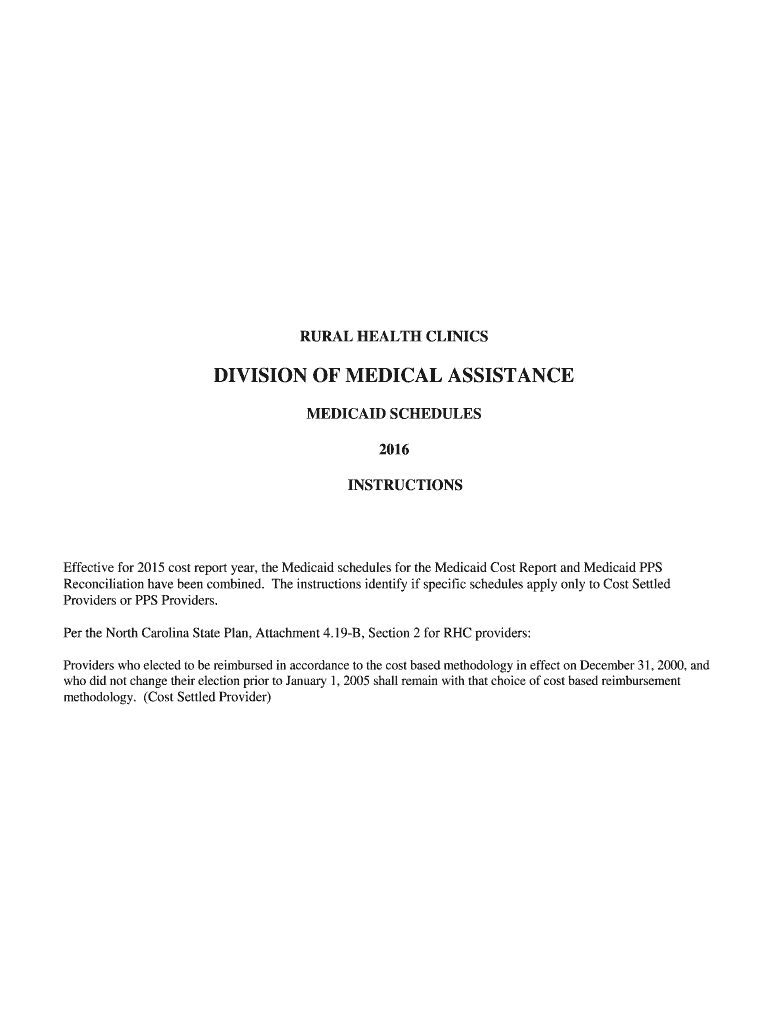 RURAL HEALTH CLINICS

DIVISION OF MEDICAL ASSISTANCE

MEDICAID SCHEDULES

2016

INSTRUCTIONS

Effective for 2015 cost report year, the Medicaid schedules for the Medicaid Cost Report and Medicaid PPS Reconciliation have been combined. The instructions identify if specific schedules apply only to Cost Settled Providers or PPS Providers.

Per the North Carolina State Plan, Attachment 4.19-B, Section 2 for RHC providers:

Providers who elected to be reimbursed in accordance to the cost based methodology in effect on December 31, 2000, and who did not change their election prior to January 1, 2005 shall remain with that choice of cost based reimbursement methodology. (Cost Settled Provider)